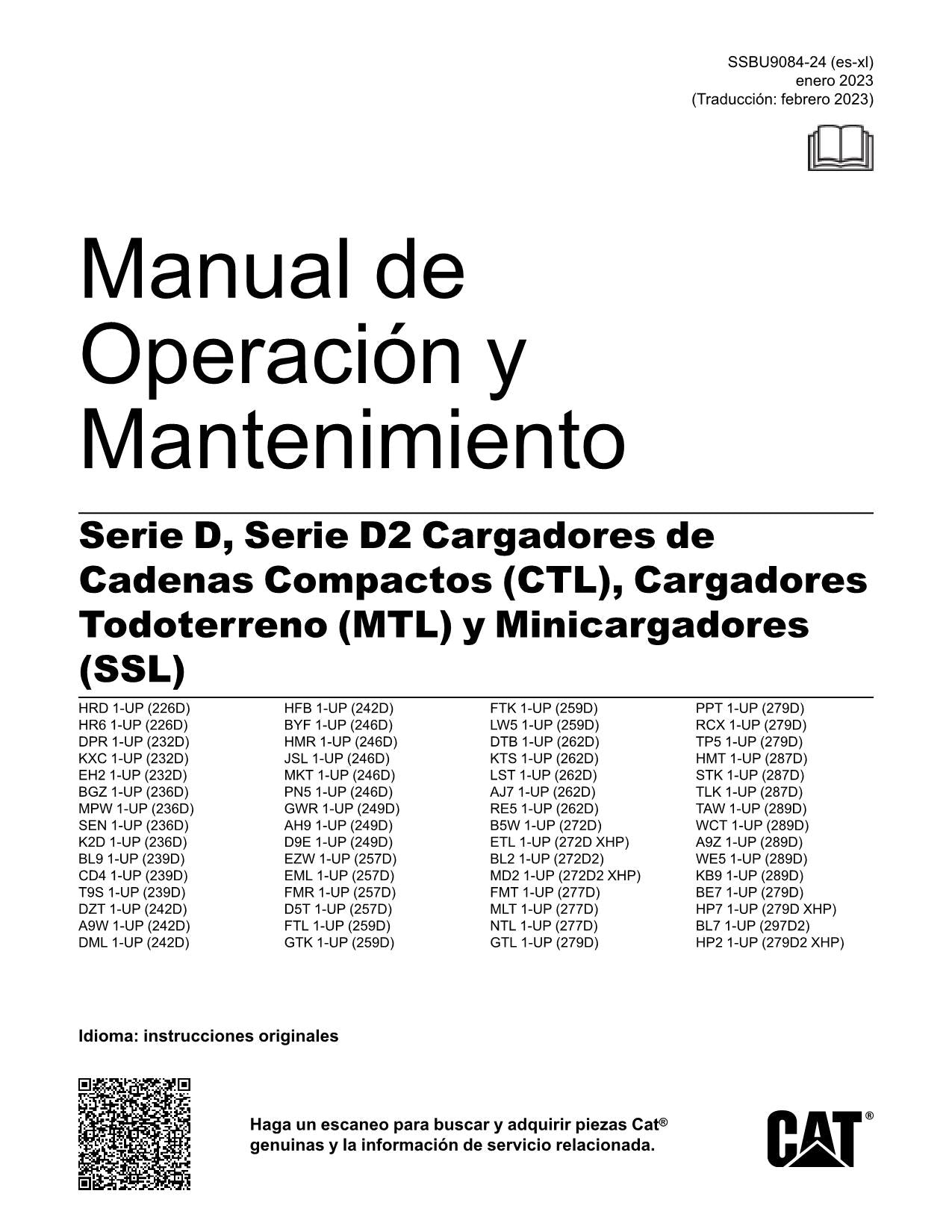 SSBU9084-24 (es-xl)
enero 2023
(Traducción: febrero 2023)

Manual de Operación y Mantenimiento

Serie D, Serie D2 Cargadores de Cadenas Compactos (CTL), Cargadores Todoterreno (MTL) y Minicargadores (SSL)

HRD 1-UP (226D)
HR6 1-UP (226D)
DPR 1-UP (232D)
KXC 1-UP (232D)
EH2 1-UP (232D)
BGZ 1-UP (236D)
MPW 1-UP (236D)
SEN 1-UP (236D)
K2D 1-UP (236D)
BL9 1-UP (239D)
CD4 1-UP (239D)
T9S 1-UP (239D)
DZT 1-UP (242D)
A9W 1-UP (242D)
DML 1-UP (242D)

HFB 1-UP (242D)
BYF 1-UP (246D)
HMR 1-UP (246D)
JSL 1-UP (246D)
MKT 1-UP (246D)
PN5 1-UP (246D)
GWR 1-UP (249D)
AH9 1-UP (249D)
D9E 1-UP (249D)
EZW 1-UP (257D)
EML 1-UP (257D)
FMR 1-UP (257D)
D5T 1-UP (257D)
FTL 1-UP (259D)
GTK 1-UP (259D)

FTK 1-UP (259D)
LW5 1-UP (259D)
DTB 1-UP (262D)
KTS 1-UP (262D)
LST 1-UP (262D)
AJ7 1-UP (262D)
RE5 1-UP (262D)
B5W 1-UP (272D)
ETL 1-UP (272D XHP)
BL2 1-UP (272D2)
MD2 1-UP (272D2 XHP)
FMT 1-UP (277D)
MLT 1-UP (277D)
NTL 1-UP (277D)
GTL 1-UP (279D)

PPT 1-UP (279D)
RCX 1-UP (279D)
TP5 1-UP (279D)
HMT 1-UP (287D)
STK 1-UP (287D)
TLK 1-UP (287D)
TAW 1-UP (289D)
WCT 1-UP (289D)
A9Z 1-UP (289D)
WE5 1-UP (289D)
KB9 1-UP (289D)
BE7 1-UP (279D)
HP7 1-UP (279D XHP)
BL7 1-UP (297D2)
HP2 1-UP (279D2 XHP)

Idioma: instrucciones originales

Haga un escaneo para buscar y adquirir piezas Cat® genuinas y la información de servicio relacionada.

CAT®